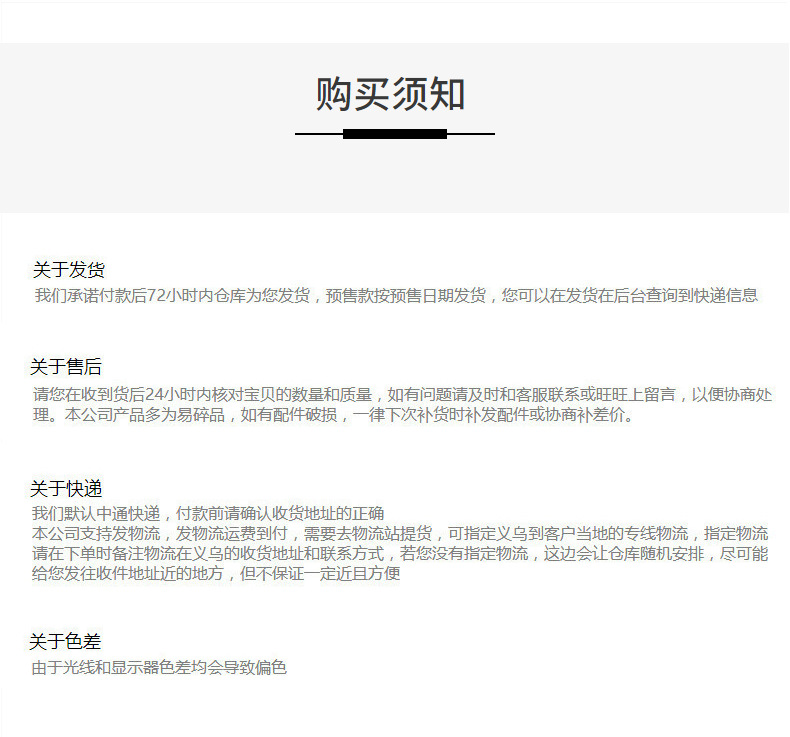 购买须知

关于发货
我们承诺付款后72小时内仓库为您发货，预售款按预售日期发货，您可以在发货在后台查询到快递信息

关于售后
请您在收到货后24小时内核对宝贝的数量和质量，如有问题请及时和客服联系或旺旺上留言，以便协商处理。本公司产品多为易碎品，如有配件破损，一律下次补货时补发配件或协商补差价。

关于快递
我们默认中通快递，付款前请确认收货地址的正确
本公司支持发物流，发物流运费到付，需要去物流站提货，可指定义乌到客户当地的专线物流，指定物流请在下单时备注物流在义乌的收货地址和联系方式，若您没有指定物流，这边会让仓库随机安排，尽可能给您发往收件地址近的地方，但不保证一定近且方便

关于色差
由于光线和显示器色差均会导致偏色